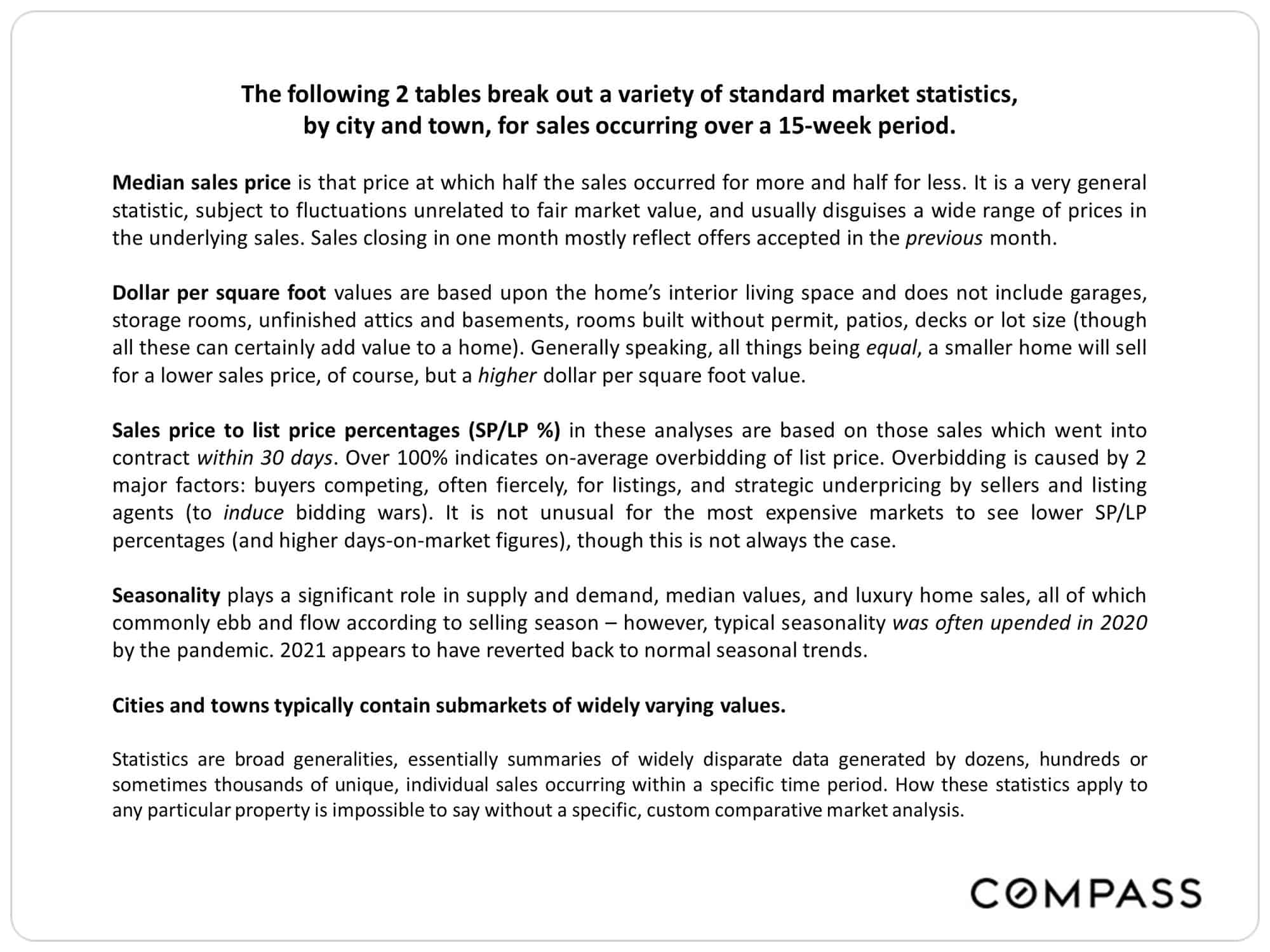 The following 2 tables break out a variety of standard market statistics, by city and town, for sales occurring over a 15-week period.

Median sales price is that price at which half the sales occurred for more and half for less. It is a very general statistic, subject to fluctuations unrelated to fair market value, and usually disguises a wide range of prices in the underlying sales. Sales closing in one month mostly reflect offers accepted in the previous month.

Dollar per square foot values are based upon the home's interior living space and does not include garages, storage rooms, unfinished attics and basements, rooms built without permit, patios, decks or lot size (though all these can certainly add value to a home). Generally speaking, all things being equal, a smaller home will sell for a lower sales price, of course, but a higher dollar per square foot value.

Sales price to list price percentages (SP/LP %) in these analyses are based on those sales which went into contract within 30 days. Over 100% indicates on-average overbidding of list price. Overbidding is caused by 2 major factors: buyers competing, often fiercely, for listings, and strategic underpricing by sellers and listing agents (to induce bidding wars). It is not unusual for the most expensive markets to see lower SP/LP percentages (and higher days-on-market figures), though this is not always the case.

Seasonality plays a significant role in supply and demand, median values, and luxury home sales, all of which commonly ebb and flow according to selling season – however, typical seasonality was often upended in 2020 by the pandemic. 2021 appears to have reverted back to normal seasonal trends.

Cities and towns typically contain submarkets of widely varying values.

Statistics are broad generalities, essentially summaries of widely disparate data generated by dozens, hundreds or sometimes thousands of unique, individual sales occurring within a specific time period. How these statistics apply to any particular property is impossible to say without a specific, custom comparative market analysis.

COMPASS